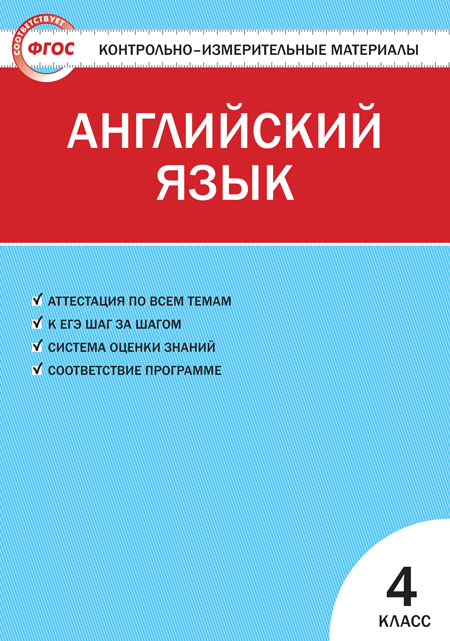 СООТВЕТСТВУЕТ ФГОС

КОНТРОЛЬНО-ИЗМЕРИТЕЛЬНЫЕ МАТЕРИАЛЫ

АНГЛИЙСКИЙ ЯЗЫК

✓ АТТЕСТАЦИЯ ПО ВСЕМ ТЕМАМ
✓ К ЕГЭ ШАГ ЗА ШАГОМ
✓ СИСТЕМА ОЦЕНКИ ЗНАНИЙ
✓ СООТВЕТСТВИЕ ПРОГРАММЕ

4 КЛАСС